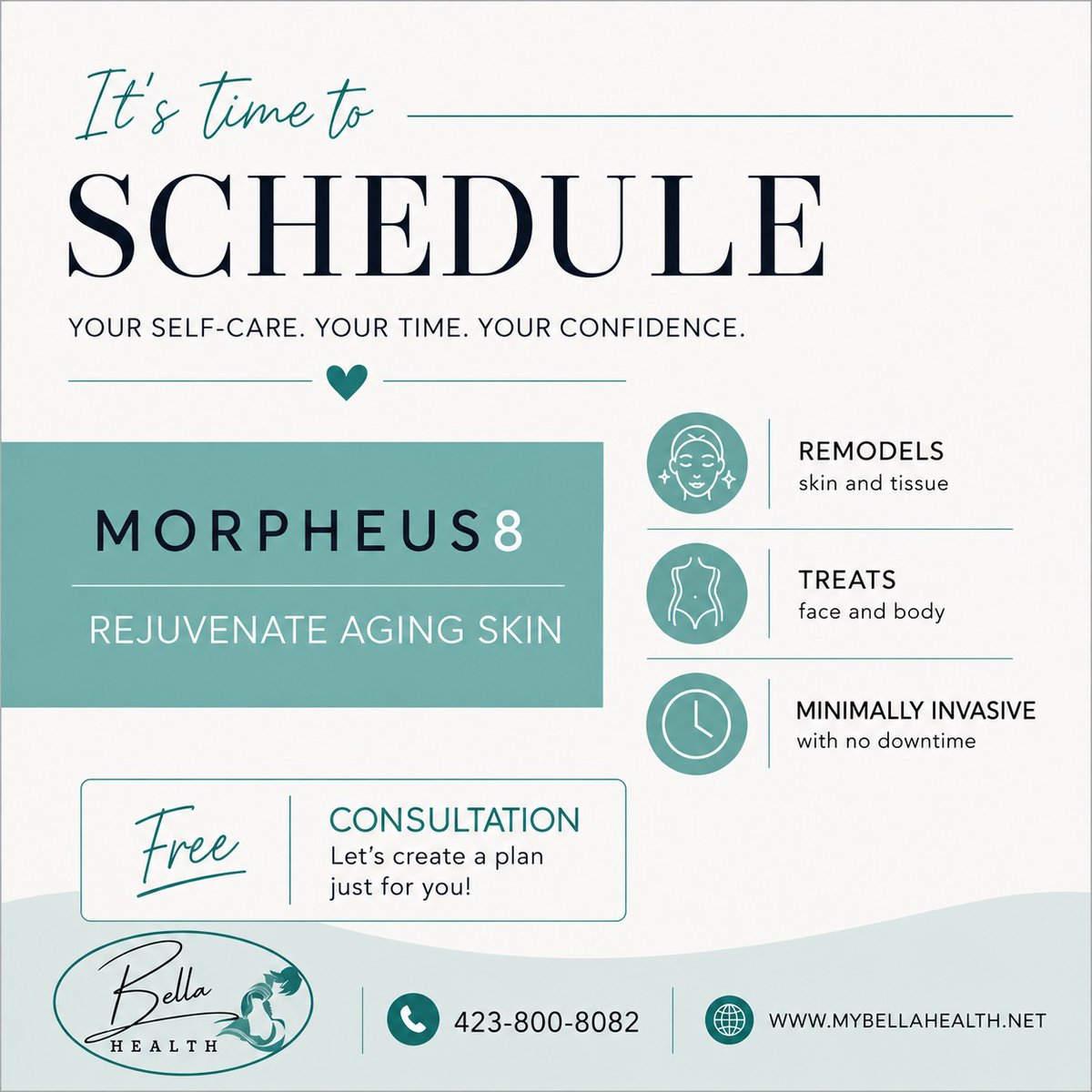 It's time to

SCHEDULE

YOUR SELF-CARE. YOUR TIME. YOUR CONFIDENCE.

MORPHEUS8

REJUVENATE AGING SKIN

REMODELS
skin and tissue

TREATS
face and body

MINIMALLY INVASIVE
with no downtime

Free

CONSULTATION
Let's create a plan just for you!

Bella
HEALTH

423-800-8082

WWW.MYBELLAHEALTH.NET